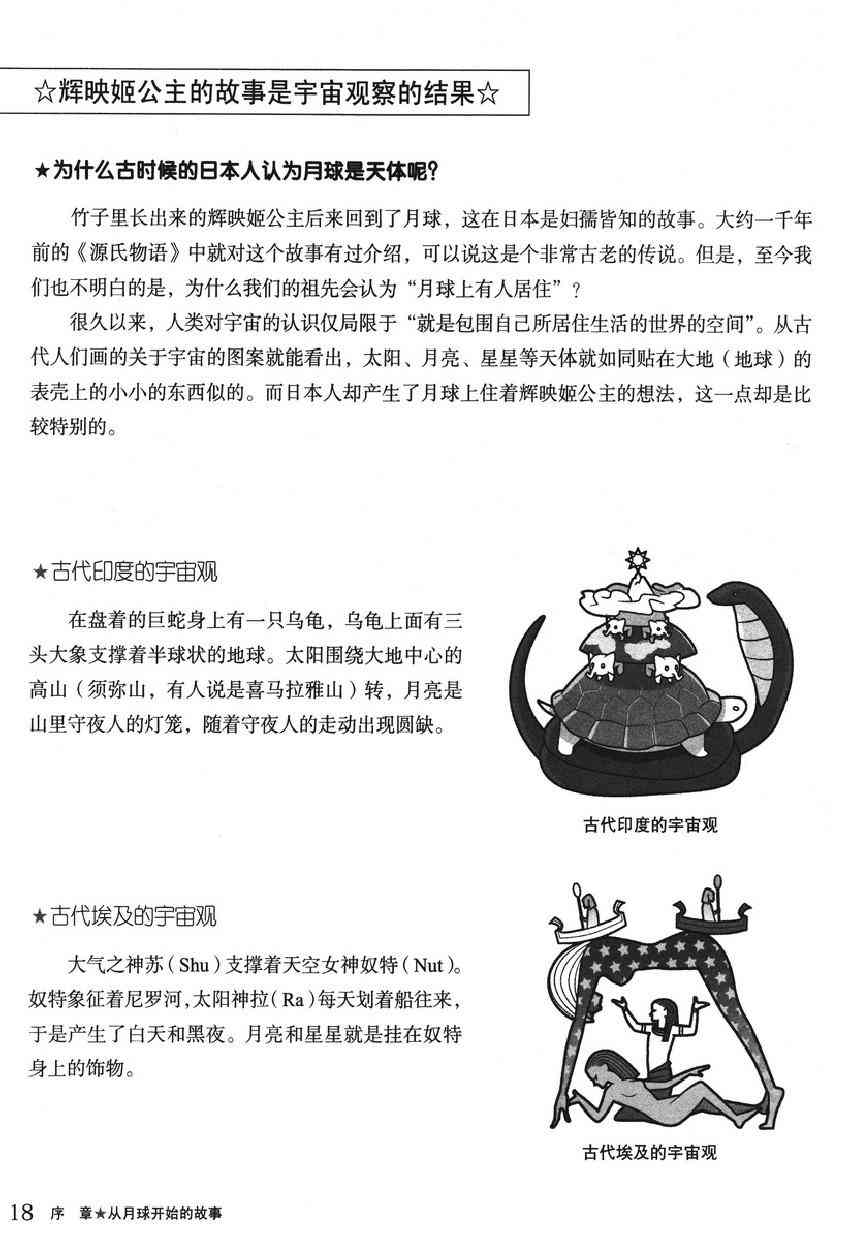 ☆辉映姬公主的故事是宇宙观察的结果☆

★为什么古时候的日本人认为月球是天体呢?

竹子里长出来的辉映姬公主后来回到了月球，这在日本是妇孺皆知的故事。大约一千年前的《源氏物语》中就对这个故事有过介绍，可以说这是个非常古老的传说。但是，至今我们也不明白的是，为什么我们的祖先会认为“月球上有人居住”？

很久以来，人类对宇宙的认识仅局限于“就是包围自己所居住生活的世界的空间”。从古代人们画的关于宇宙的图案就能看出，太阳、月亮、星星等天体就如同贴在大地（地球）的表壳上的小小的东西似的。而日本人却产生了月球上住着辉映姬公主的想法，这一点却是比较特别的。

★古代印度的宇宙观

在盘着的巨蛇身上有一只乌龟，乌龟上面有三头大象支撑着半球状的地球。太阳围绕大地中心的高山（须弥山，有人说是喜马拉雅山）转，月亮是山里守夜人的灯笼，随着守夜人的走动出现圆缺。

古代印度的宇宙观

★古代埃及的宇宙观

大气之神苏（Shu）支撑着天空女神奴特（Nut）。奴特象征着尼罗河，太阳神拉（Ra）每天划着船往来，于是产生了白天和黑夜。月亮和星星就是挂在奴特身上的饰物。

古代埃及的宇宙观

18 序 章★从月球开始的故事